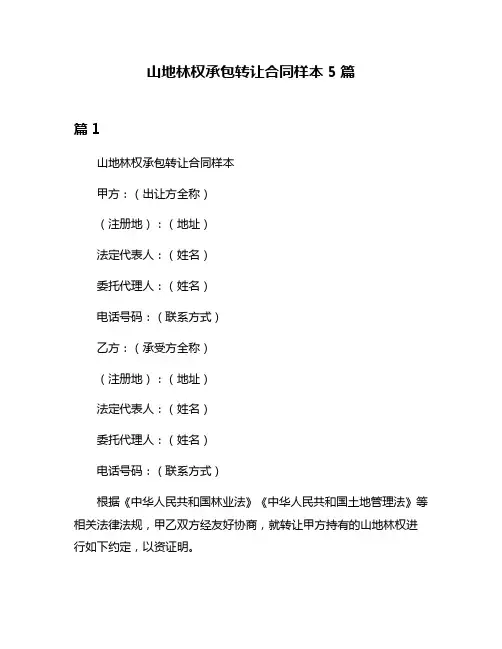 山地林权承包转让合同样本 5 篇

篇 1

山地林权承包转让合同样本

甲方：（出让方全称）

（注册地）：（地址）

法定代表人：（姓名）

委托代理人：（姓名）

电话号码：（联系方式）

乙方：（承受方全称）

（注册地）：（地址）

法定代表人：（姓名）

委托代理人：（姓名）

电话号码：（联系方式）

根据《中华人民共和国林业法》《中华人民共和国土地管理法》等相关法律法规，甲乙双方经友好协商，就转让甲方持有的山地林权进行如下约定，以资证明。